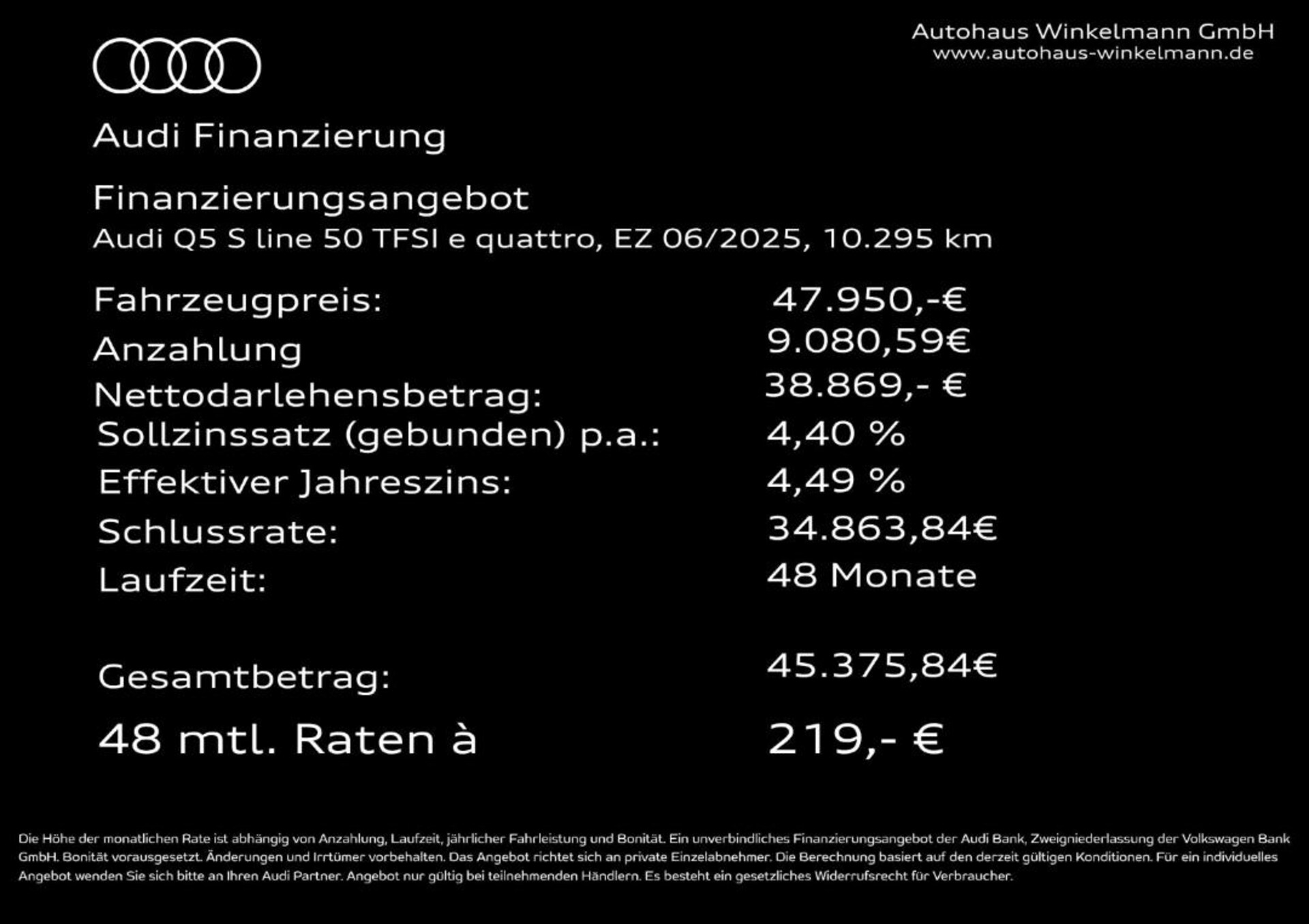 Autohaus Winkelmann GmbH
www.autohaus-winkelmann.de

Audi Finanzierung

Finanzierungsangebot
Audi Q5 S line 50 TFSI e quattro, EZ 06/2025, 10.295 km

| | |
|---|---|
| Fahrzeugpreis: | 47.950,-€ |
| Anzahlung | 9.080,59€ |
| Nettodarlehensbetrag: | 38.869,- € |
| Sollzinssatz (gebunden) p.a.: | 4,40 % |
| Effektiver Jahreszins: | 4,49 % |
| Schlussrate: | 34.863,84€ |
| Laufzeit: | 48 Monate |
| Gesamtbetrag: | 45.375,84€ |
| 48 mtl. Raten à | 219,- € |

Die Höhe der monatlichen Rate ist abhängig von Anzahlung, Laufzeit, jährlicher Fahrleistung und Bonität. Ein unverbindliches Finanzierungsangebot der Audi Bank, Zweigniederlassung der Volkswagen Bank GmbH. Bonität vorausgesetzt. Änderungen und Irrtümer vorbehalten. Das Angebot richtet sich an private Einzelabnehmer. Die Berechnung basiert auf den derzeit gültigen Konditionen. Für ein individuelles Angebot wenden Sie sich bitte an Ihren Audi Partner. Angebot nur gültig bei teilnehmenden Händlern. Es besteht ein gesetzliches Widerrufsrecht für Verbraucher.